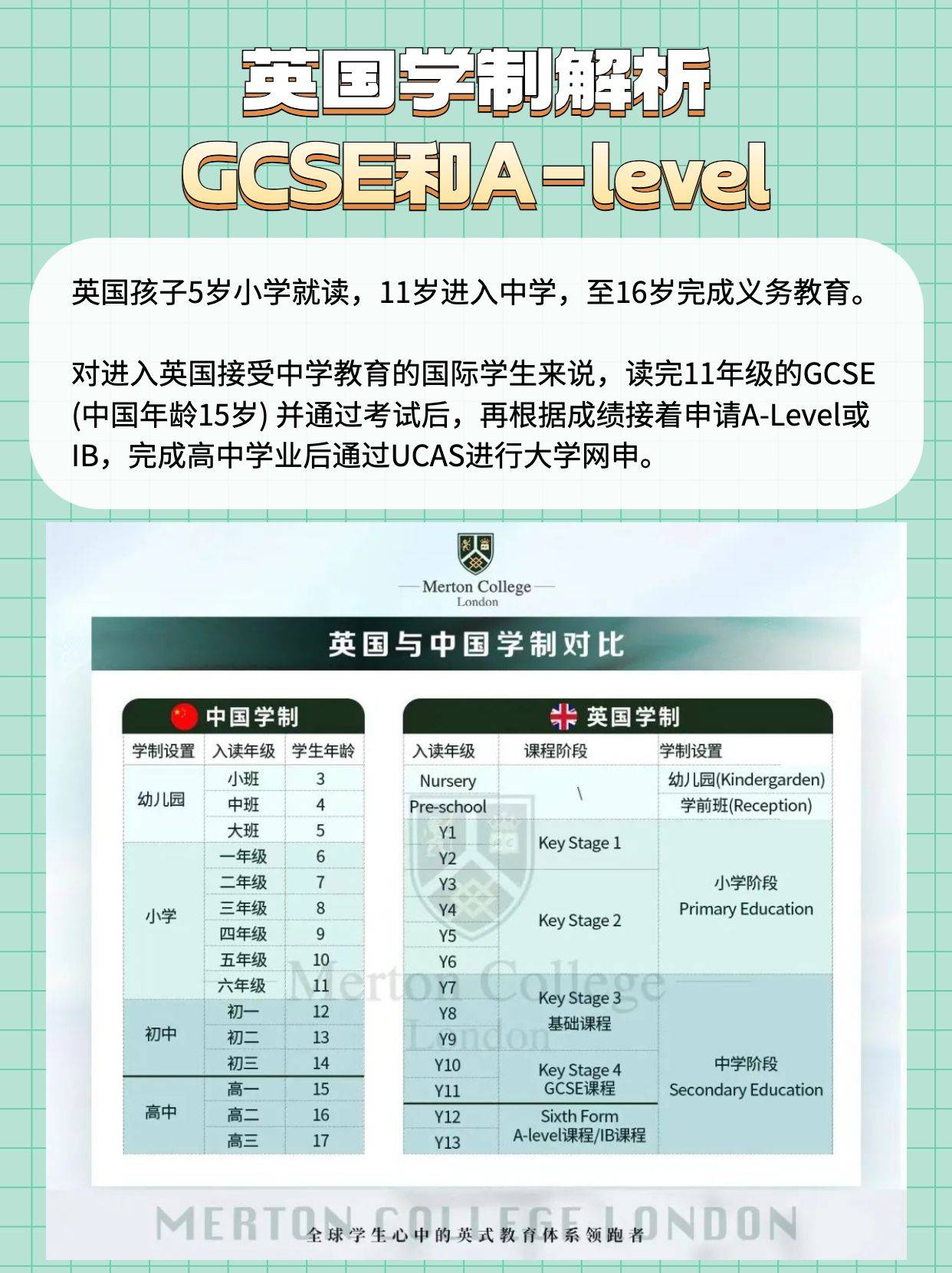 英国学制解析
GCSE和A-level

英国孩子5岁小学就读，11岁进入中学，至16岁完成义务教育。

对进入英国接受中学教育的国际学生来说，读完11年级的GCSE (中国年龄15岁) 并通过考试后，再根据成绩接着申请A-Level或IB，完成高中学业后通过UCAS进行大学网申。

Merton College
London

英国与中国学制对比

中国学制

| 学制设置 | 入读年级 | 学生年龄 |
|---|---|---|
| 幼儿园 | 小班 | 3 |
| | 中班 | 4 |
| | 大班 | 5 |
| 小学 | 一年级 | 6 |
| | 二年级 | 7 |
| | 三年级 | 8 |
| | 四年级 | 9 |
| | 五年级 | 10 |
| | 六年级 | 11 |
| 初中 | 初一 | 12 |
| | 初二 | 13 |
| | 初三 | 14 |
| 高中 | 高一 | 15 |
| | 高二 | 16 |
| | 高三 | 17 |

英国学制

| 入读年级 | 课程阶段 | 学制设置 |
|---|---|---|
| Nursery | \ | 幼儿园(Kindergarden) |
| Pre-school | | 学前班(Reception) |
| Y1 | Key Stage 1 | 小学阶段 Primary Education |
| Y2 | | |
| Y3 | Key Stage 2 | |
| Y4 | | |
| Y5 | | |
| Y6 | | |
| Y7 | Key Stage 3 基础课程 | 中学阶段 Secondary Education |
| Y8 | | |
| Y9 | | |
| Y10 | Key Stage 4 GCSE课程 | |
| Y11 | | |
| Y12 | Sixth Form A-level课程/IB课程 | |
| Y13 | | |

Merton College London

MERTON COLLEGE LONDON
全球学生心中的英式教育体系领跑者